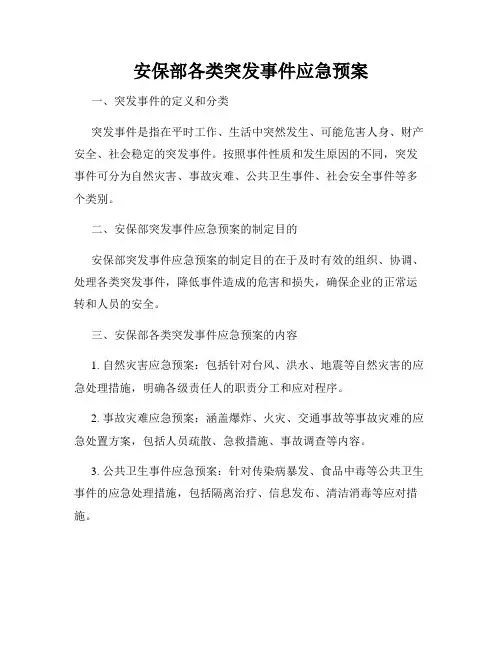 安保部各类突发事件应急预案

一、突发事件的定义和分类

突发事件是指在平时工作、生活中突然发生、可能危害人身、财产安全、社会稳定的突发事件。按照事件性质和发生原因的不同，突发事件可分为自然灾害、事故灾难、公共卫生事件、社会安全事件等多个类别。

二、安保部突发事件应急预案的制定目的

安保部突发事件应急预案的制定目的在于及时有效的组织、协调、处理各类突发事件，降低事件造成的危害和损失，确保企业的正常运转和人员的安全。

三、安保部各类突发事件应急预案的内容

1. 自然灾害应急预案：包括针对台风、洪水、地震等自然灾害的应急处理措施，明确各级责任人的职责分工和应对程序。

2. 事故灾难应急预案：涵盖爆炸、火灾、交通事故等事故灾难的应急处置方案，包括人员疏散、急救措施、事故调查等内容。

3. 公共卫生事件应急预案：针对传染病暴发、食品中毒等公共卫生事件的应急处理措施，包括隔离治疗、信息发布、清洁消毒等应对措施。